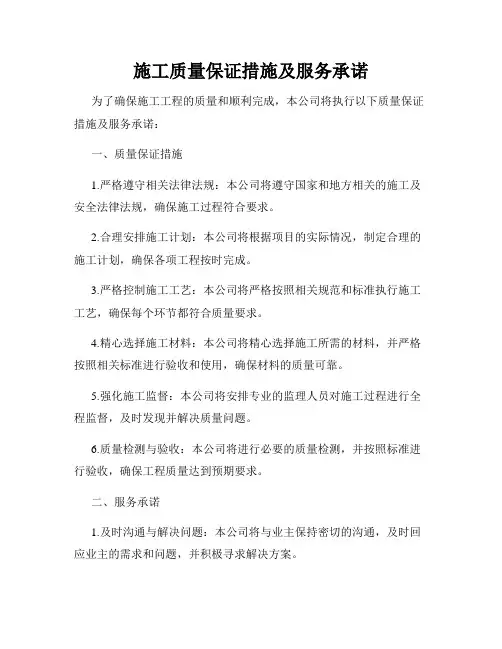 施工质量保证措施及服务承诺

为了确保施工工程的质量和顺利完成，本公司将执行以下质量保证措施及服务承诺：

一、质量保证措施

1.严格遵守相关法律法规：本公司将遵守国家和地方相关的施工及安全法律法规，确保施工过程符合要求。

2.合理安排施工计划：本公司将根据项目的实际情况，制定合理的施工计划，确保各项工程按时完成。

3.严格控制施工工艺：本公司将严格按照相关规范和标准执行施工工艺，确保每个环节都符合质量要求。

4.精心选择施工材料：本公司将精心选择施工所需的材料，并严格按照相关标准进行验收和使用，确保材料的质量可靠。

5.强化施工监督：本公司将安排专业的监理人员对施工过程进行全程监督，及时发现并解决质量问题。

6.质量检测与验收：本公司将进行必要的质量检测，并按照标准进行验收，确保工程质量达到预期要求。

二、服务承诺

1.及时沟通与解决问题：本公司将与业主保持密切的沟通，及时回应业主的需求和问题，并积极寻求解决方案。